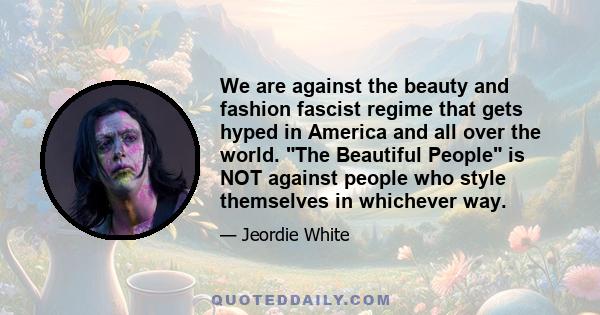 We are against the beauty and fashion fascist regime that gets hyped in America and all over the world. "The Beautiful People" is NOT against people who style themselves in whichever way.

— Jeordie White

QUOTEDDAILY.COM